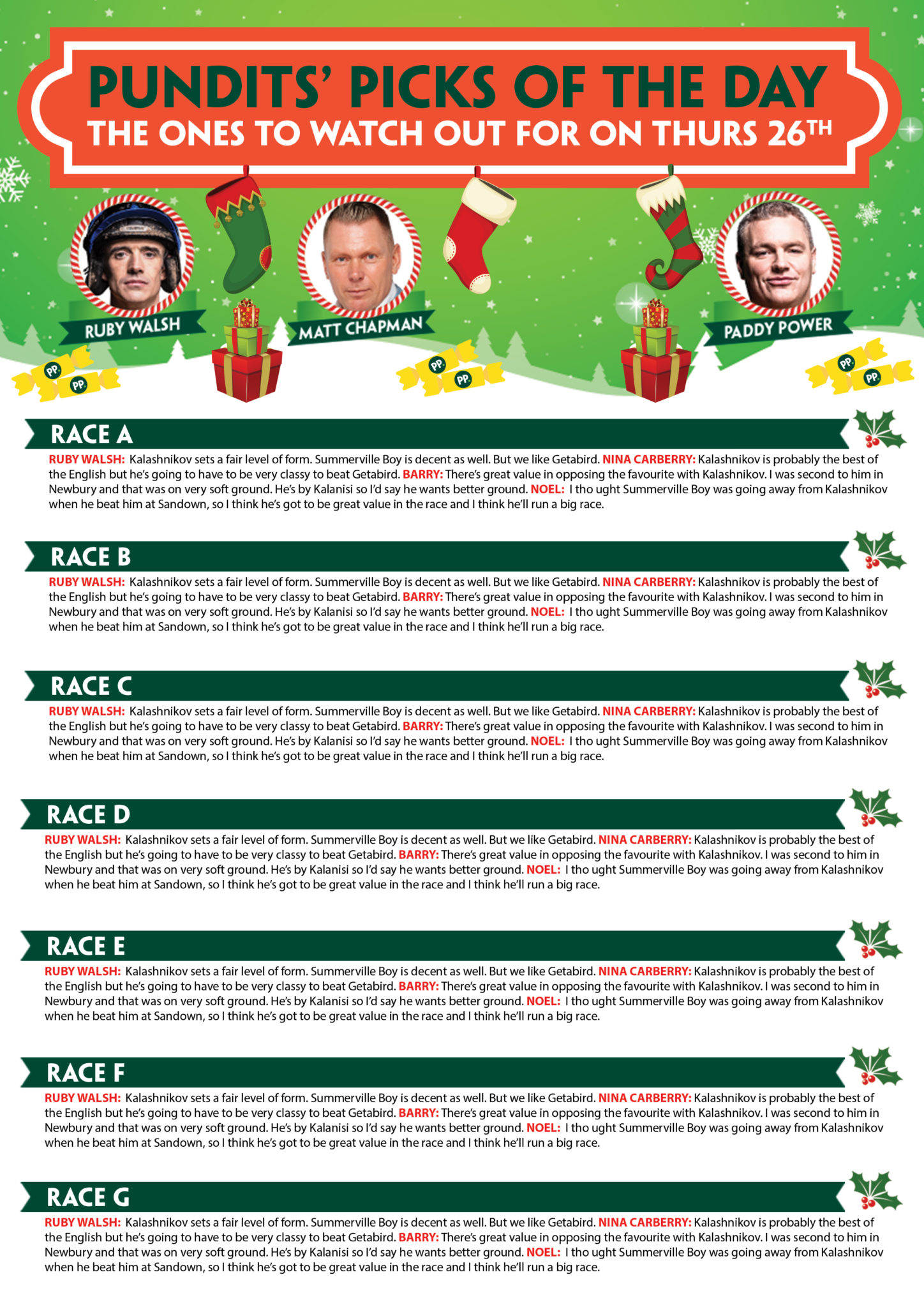 PUNDITS' PICKS OF THE DAY
THE ONES TO WATCH OUT FOR ON THURS 26TH

RUBY WALSH
MATT CHAPMAN
PADDY POWER

PP. PP. PP. PP. PP. PP.

RACE A
RUBY WALSH: Kalashnikov sets a fair level of form. Summerville Boy is decent as well. But we like Getabird. NINA CARBERRY: Kalashnikov is probably the best of the English but he's going to have to be very classy to beat Getabird. BARRY: There's great value in opposing the favourite with Kalashnikov. I was second to him in Newbury and that was on very soft ground. He's by Kalanisi so I'd say he wants better ground. NOEL: I tho ught Summerville Boy was going away from Kalashnikov when he beat him at Sandown, so I think he's got to be great value in the race and I think he'll run a big race.

RACE B
RUBY WALSH: Kalashnikov sets a fair level of form. Summerville Boy is decent as well. But we like Getabird. NINA CARBERRY: Kalashnikov is probably the best of the English but he's going to have to be very classy to beat Getabird. BARRY: There's great value in opposing the favourite with Kalashnikov. I was second to him in Newbury and that was on very soft ground. He's by Kalanisi so I'd say he wants better ground. NOEL: I tho ught Summerville Boy was going away from Kalashnikov when he beat him at Sandown, so I think he's got to be great value in the race and I think he'll run a big race.

RACE C
RUBY WALSH: Kalashnikov sets a fair level of form. Summerville Boy is decent as well. But we like Getabird. NINA CARBERRY: Kalashnikov is probably the best of the English but he's going to have to be very classy to beat Getabird. BARRY: There's great value in opposing the favourite with Kalashnikov. I was second to him in Newbury and that was on very soft ground. He's by Kalanisi so I'd say he wants better ground. NOEL: I tho ught Summerville Boy was going away from Kalashnikov when he beat him at Sandown, so I think he's got to be great value in the race and I think he'll run a big race.

RACE D
RUBY WALSH: Kalashnikov sets a fair level of form. Summerville Boy is decent as well. But we like Getabird. NINA CARBERRY: Kalashnikov is probably the best of the English but he's going to have to be very classy to beat Getabird. BARRY: There's great value in opposing the favourite with Kalashnikov. I was second to him in Newbury and that was on very soft ground. He's by Kalanisi so I'd say he wants better ground. NOEL: I tho ught Summerville Boy was going away from Kalashnikov when he beat him at Sandown, so I think he's got to be great value in the race and I think he'll run a big race.

RACE E
RUBY WALSH: Kalashnikov sets a fair level of form. Summerville Boy is decent as well. But we like Getabird. NINA CARBERRY: Kalashnikov is probably the best of the English but he's going to have to be very classy to beat Getabird. BARRY: There's great value in opposing the favourite with Kalashnikov. I was second to him in Newbury and that was on very soft ground. He's by Kalanisi so I'd say he wants better ground. NOEL: I tho ught Summerville Boy was going away from Kalashnikov when he beat him at Sandown, so I think he's got to be great value in the race and I think he'll run a big race.

RACE F
RUBY WALSH: Kalashnikov sets a fair level of form. Summerville Boy is decent as well. But we like Getabird. NINA CARBERRY: Kalashnikov is probably the best of the English but he's going to have to be very classy to beat Getabird. BARRY: There's great value in opposing the favourite with Kalashnikov. I was second to him in Newbury and that was on very soft ground. He's by Kalanisi so I'd say he wants better ground. NOEL: I tho ught Summerville Boy was going away from Kalashnikov when he beat him at Sandown, so I think he's got to be great value in the race and I think he'll run a big race.

RACE G
RUBY WALSH: Kalashnikov sets a fair level of form. Summerville Boy is decent as well. But we like Getabird. NINA CARBERRY: Kalashnikov is probably the best of the English but he's going to have to be very classy to beat Getabird. BARRY: There's great value in opposing the favourite with Kalashnikov. I was second to him in Newbury and that was on very soft ground. He's by Kalanisi so I'd say he wants better ground. NOEL: I tho ught Summerville Boy was going away from Kalashnikov when he beat him at Sandown, so I think he's got to be great value in the race and I think he'll run a big race.